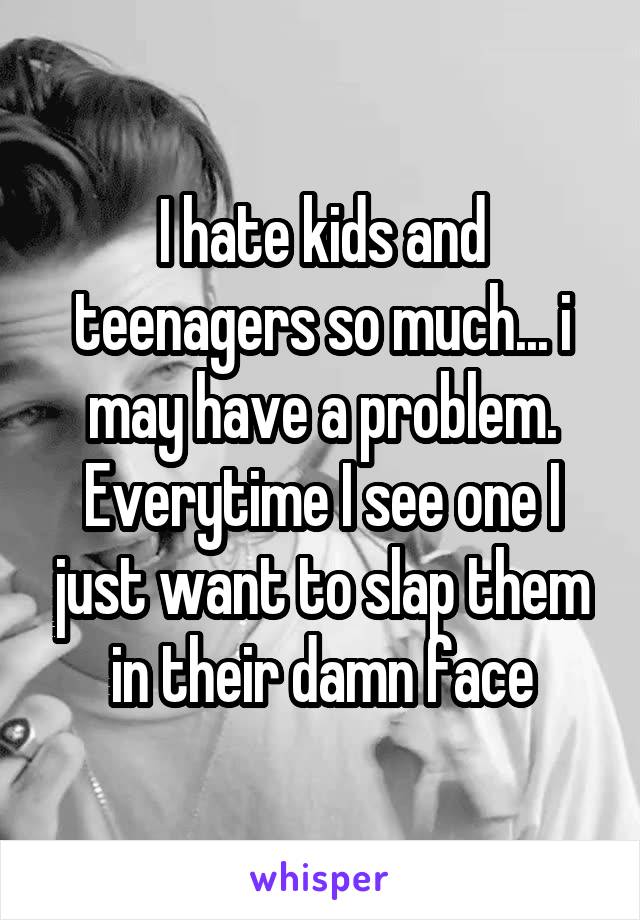 I hate kids and teenagers so much... i may have a problem. Everytime I see one I just want to slap them in their damn face

whisper